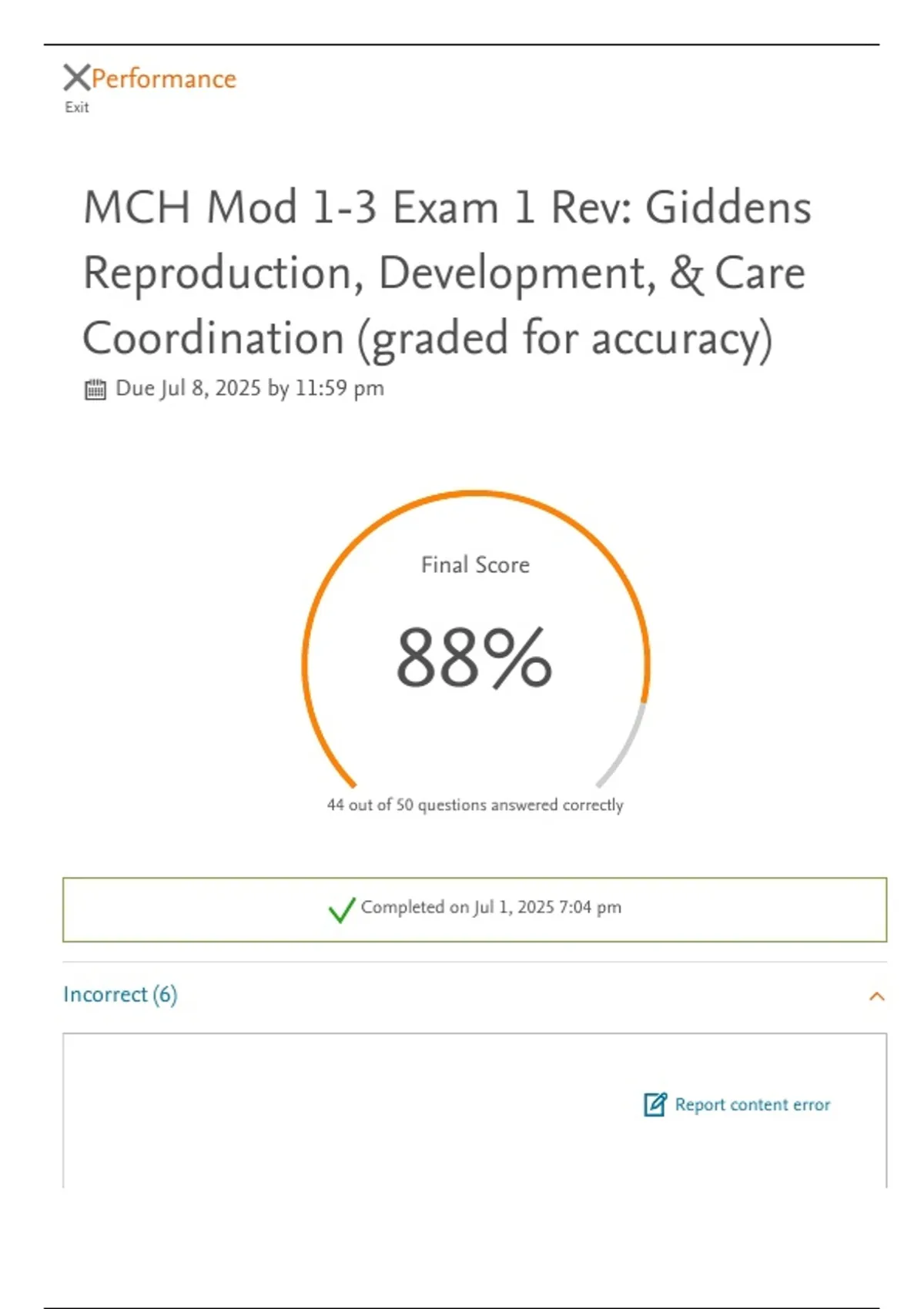 Performance
Exit

MCH Mod 1-3 Exam 1 Rev: Giddens Reproduction, Development, & Care Coordination (graded for accuracy)

Due Jul 8, 2025 by 11:59 pm

Final Score

88%

44 out of 50 questions answered correctly

Completed on Jul 1, 2025 7:04 pm

Incorrect (6)

Report content error